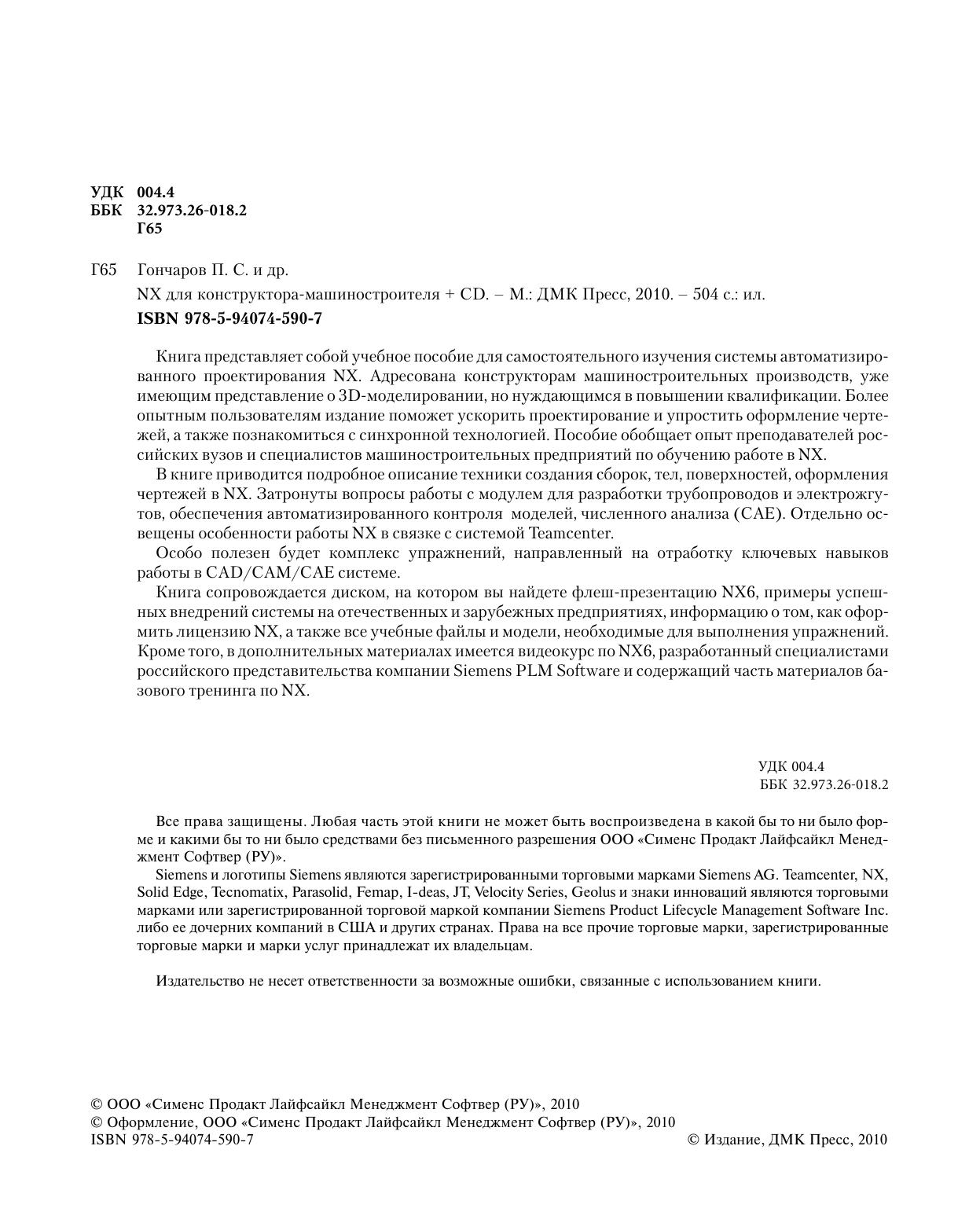 УДК 004.4
ББК 32.973.26-018.2
Г65

Г65 Гончаров П. С. и др.

NX для конструктора-машиностроителя + CD. – М.: ДМК Пресс, 2010. – 504 с.: ил.

ISBN 978-5-94074-590-7

Книга представляет собой учебное пособие для самостоятельного изучения системы автоматизированного проектирования NX. Адресована конструкторам машиностроительных производств, уже имеющим представление о 3D-моделировании, но нуждающимся в повышении квалификации. Более опытным пользователям издание поможет ускорить проектирование и упростить оформление чертежей, а также познакомиться с синхронной технологией. Пособие обобщает опыт преподавателей российских вузов и специалистов машиностроительных предприятий по обучению работе в NX.

В книге приводится подробное описание техники создания сборок, тел, поверхностей, оформления чертежей в NX. Затронуты вопросы работы с модулем для разработки трубопроводов и электрожгутов, обеспечения автоматизированного контроля моделей, численного анализа (CAE). Отдельно освещены особенности работы NX в связке с системой Teamcenter.

Особо полезен будет комплекс упражнений, направленный на отработку ключевых навыков работы в CAD/CAM/CAE системе.

Книга сопровождается диском, на котором вы найдете флеш-презентацию NX6, примеры успешных внедрений системы на отечественных и зарубежных предприятиях, информацию о том, как оформить лицензию NX, а также все учебные файлы и модели, необходимые для выполнения упражнений. Кроме того, в дополнительных материалах имеется видеокурс по NX6, разработанный специалистами российского представительства компании Siemens PLM Software и содержащий часть материалов базового тренинга по NX.

УДК 004.4
ББК 32.973.26-018.2

Все права защищены. Любая часть этой книги не может быть воспроизведена в какой бы то ни было форме и какими бы то ни было средствами без письменного разрешения ООО «Сименс Продакт Лайфсайкл Менеджмент Софтвер (РУ)».

Siemens и логотипы Siemens являются зарегистрированными торговыми марками Siemens AG. Teamcenter, NX, Solid Edge, Tecnomatix, Parasolid, Femap, I-deas, JT, Velocity Series, Geolus и знаки инноваций являются торговыми марками или зарегистрированной торговой маркой компании Siemens Product Lifecycle Management Software Inc. либо ее дочерних компаний в США и других странах. Права на все прочие торговые марки, зарегистрированные торговые марки и марки услуг принадлежат их владельцам.

Издательство не несет ответственности за возможные ошибки, связанные с использованием книги.

© ООО «Сименс Продакт Лайфсайкл Менеджмент Софтвер (РУ)», 2010
© Оформление, ООО «Сименс Продакт Лайфсайкл Менеджмент Софтвер (РУ)», 2010
ISBN 978-5-94074-590-7 © Издание, ДМК Пресс, 2010